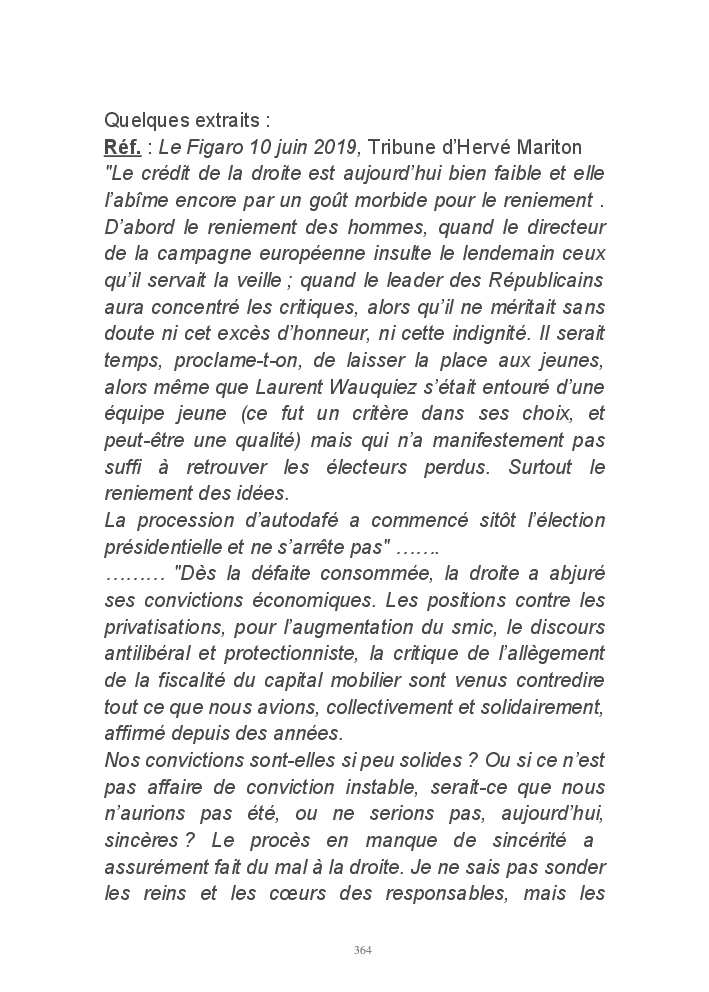 Quelques extraits :
Réf. : Le Figaro 10 juin 2019, Tribune d'Hervé Mariton
"Le crédit de la droite est aujourd'hui bien faible et elle l'abîme encore par un goût morbide pour le reniement . D'abord le reniement des hommes, quand le directeur de la campagne européenne insulte le lendemain ceux qu'il servait la veille ; quand le leader des Républicains aura concentré les critiques, alors qu'il ne méritait sans doute ni cet excès d'honneur, ni cette indignité. Il serait temps, proclame-t-on, de laisser la place aux jeunes, alors même que Laurent Wauquiez s'était entouré d'une équipe jeune (ce fut un critère dans ses choix, et peut-être une qualité) mais qui n'a manifestement pas suffi à retrouver les électeurs perdus. Surtout le reniement des idées.
La procession d'autodafé a commencé sitôt l'élection présidentielle et ne s'arrête pas" …….
……… "Dès la défaite consommée, la droite a abjuré ses convictions économiques. Les positions contre les privatisations, pour l'augmentation du smic, le discours antilibéral et protectionniste, la critique de l'allègement de la fiscalité du capital mobilier sont venus contredire tout ce que nous avions, collectivement et solidairement, affirmé depuis des années.
Nos convictions sont-elles si peu solides ? Ou si ce n'est pas affaire de conviction instable, serait-ce que nous n'aurions pas été, ou ne serions pas, aujourd'hui, sincères ? Le procès en manque de sincérité a assurément fait du mal à la droite. Je ne sais pas sonder les reins et les cœurs des responsables, mais les

364